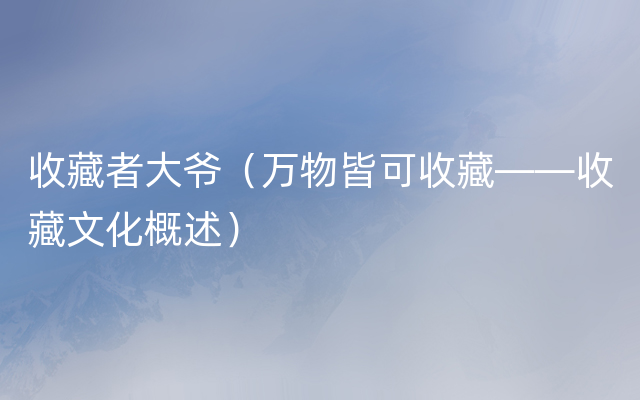 收藏者大爷（万物皆可收藏——收藏文化概述）